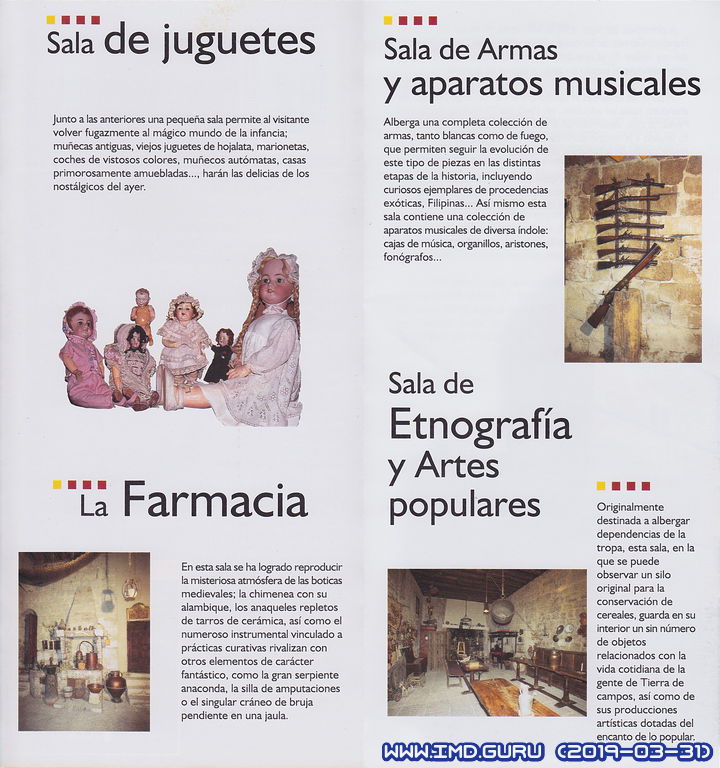 Sala de juguetes

Junto a las anteriores una pequeña sala permite al visitante volver fugazmente al mágico mundo de la infancia; muñecas antiguas, viejos juguetes de hojalata, marionetas, coches de vistosos colores, muñecos autómatas, casas primorosamente amuebladas..., harán las delicias de los nostálgicos del ayer.

La Farmacia

En esta sala se ha logrado reproducir la misteriosa atmósfera de las boticas medievales; la chimenea con su alambique, los anaqueles repletos de tarros de cerámica, así como el numeroso instrumental vinculado a prácticas curativas rivalizan con otros elementos de carácter fantástico, como la gran serpiente anaconda, la silla de amputaciones o el singular cráneo de bruja pendiente en una jaula.

Sala de Armas y aparatos musicales

Alberga una completa colección de armas, tanto blancas como de fuego, que permiten seguir la evolución de este tipo de piezas en las distintas etapas de la historia, incluyendo curiosos ejemplares de procedencias exóticas, Filipinas... Así mismo esta sala contiene una colección de aparatos musicales de diversa índole: cajas de música, organillos, aristones, fonógrafos...

Sala de Etnografía y Artes populares

Originalmente destinada a albergar dependencias de la tropa, esta sala, en la que se puede observar un silo original para la conservación de cereales, guarda en su interior un sin número de objetos relacionados con la vida cotidiana de la gente de Tierra de campos, así como de sus producciones artísticas dotadas del encanto de lo popular.

WWW.IMD.GURU (2019-03-31)